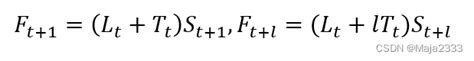 $F_{t+1} = (L_t + T_t)S_{t+1}, F_{t+l} = (L_t + lT_t)S_{t+l}$

CSDN @Maja2333